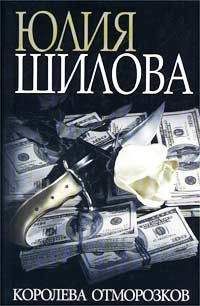 ЮЛИЯ
ШИЛОВА

КОРОЛЕВА ОТМОРОЗКОВ